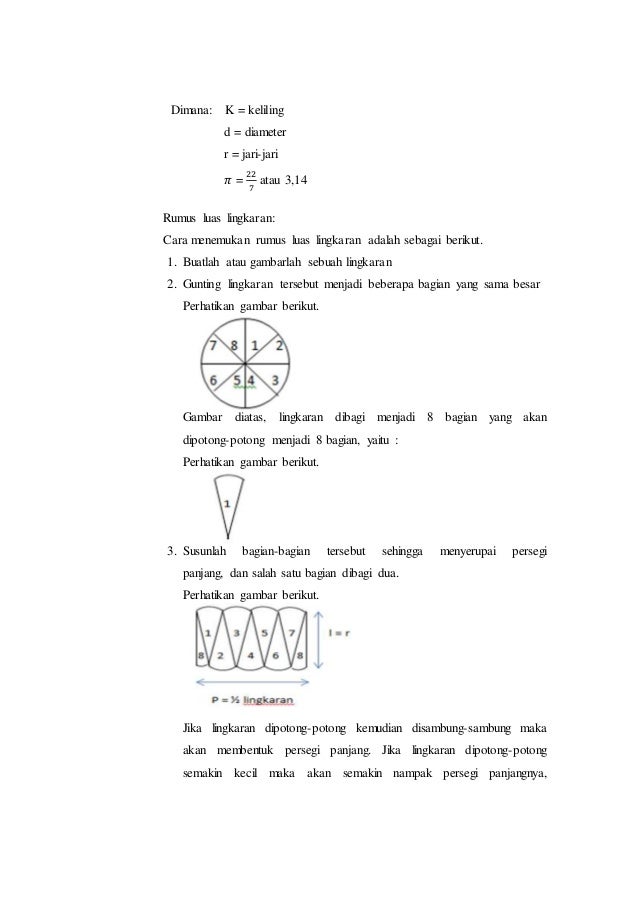 Dimana: K = keliling
d = diameter
r = jari-jari
$\pi = \frac{22}{7}$ atau 3,14

Rumus luas lingkaran:
Cara menemukan rumus luas lingkaran adalah sebagai berikut.
1. Buatlah atau gambarlah sebuah lingkaran
2. Gunting lingkaran tersebut menjadi beberapa bagian yang sama besar
Perhatikan gambar berikut.

7 8 1 2
6 5 4 3

Gambar diatas, lingkaran dibagi menjadi 8 bagian yang akan dipotong-potong menjadi 8 bagian, yaitu :
Perhatikan gambar berikut.

1

3. Susunlah bagian-bagian tersebut sehingga menyerupai persegi panjang, dan salah satu bagian dibagi dua.
Perhatikan gambar berikut.

1 3 5 7
8 2 4 6 8
l = r
P = ½ lingkaran

Jika lingkaran dipotong-potong kemudian disambung-sambung maka akan membentuk persegi panjang. Jika lingkaran dipotong-potong semakin kecil maka akan semakin nampak persegi panjangnya,